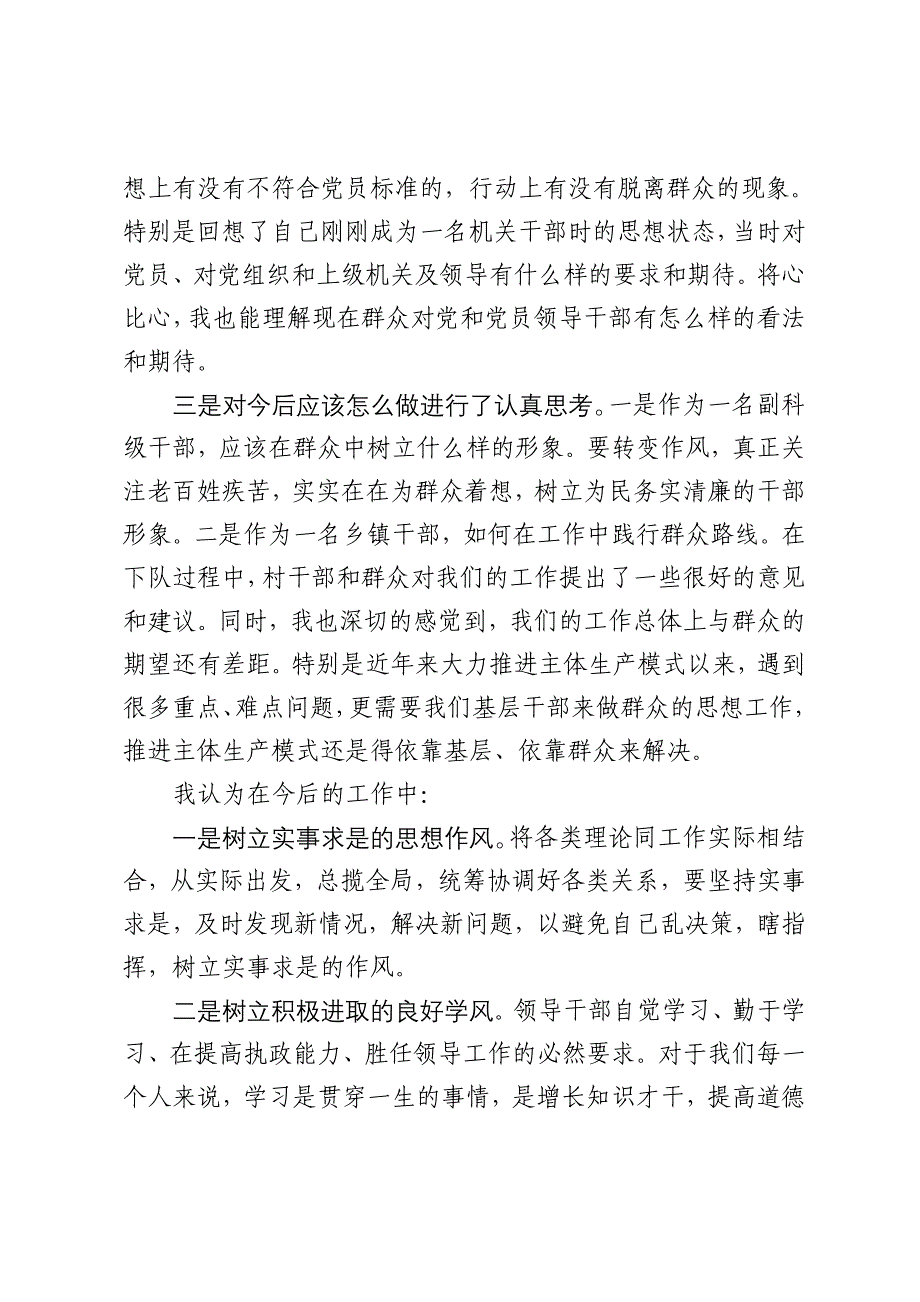 想上有没有不符合党员标准的，行动上有没有脱离群众的现象。特别是回想了自己刚刚成为一名机关干部时的思想状态，当时对党员、对党组织和上级机关及领导有什么样的要求和期待。将心比心，我也能理解现在群众对党和党员领导干部有怎么样的看法和期待。

三是对今后应该怎么做进行了认真思考。一是作为一名副科级干部，应该在群众中树立什么样的形象。要转变作风，真正关注老百姓疾苦，实实在在为群众着想，树立为民务实清廉的干部形象。二是作为一名乡镇干部，如何在工作中践行群众路线。在下队过程中，村干部和群众对我们的工作提出了一些很好的意见和建议。同时，我也深切的感觉到，我们的工作总体上与群众的期望还有差距。特别是近年来大力推进主体生产模式以来，遇到很多重点、难点问题，更需要我们基层干部来做群众的思想工作，推进主体生产模式还是得依靠基层、依靠群众来解决。

我认为在今后的工作中：

一是树立实事求是的思想作风。将各类理论同工作实际相结合，从实际出发，总揽全局，统筹协调好各类关系，要坚持实事求是，及时发现新情况，解决新问题，以避免自己乱决策，瞎指挥，树立实事求是的作风。

二是树立积极进取的良好学风。领导干部自觉学习、勤于学习、在提高执政能力、胜任领导工作的必然要求。对于我们每一个人来说，学习是贯穿一生的事情，是增长知识才干，提高道德